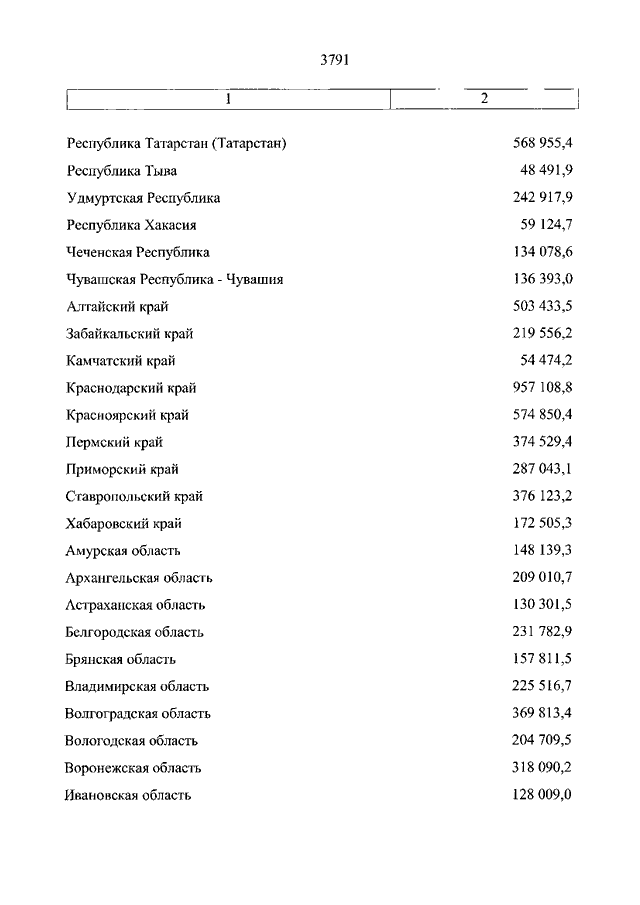 3791

| 1 | 2 |
|---|---|
| Республика Татарстан (Татарстан) | 568 955,4 |
| Республика Тыва | 48 491,9 |
| Удмуртская Республика | 242 917,9 |
| Республика Хакасия | 59 124,7 |
| Чеченская Республика | 134 078,6 |
| Чувашская Республика - Чувашия | 136 393,0 |
| Алтайский край | 503 433,5 |
| Забайкальский край | 219 556,2 |
| Камчатский край | 54 474,2 |
| Краснодарский край | 957 108,8 |
| Красноярский край | 574 850,4 |
| Пермский край | 374 529,4 |
| Приморский край | 287 043,1 |
| Ставропольский край | 376 123,2 |
| Хабаровский край | 172 505,3 |
| Амурская область | 148 139,3 |
| Архангельская область | 209 010,7 |
| Астраханская область | 130 301,5 |
| Белгородская область | 231 782,9 |
| Брянская область | 157 811,5 |
| Владимирская область | 225 516,7 |
| Волгоградская область | 369 813,4 |
| Вологодская область | 204 709,5 |
| Воронежская область | 318 090,2 |
| Ивановская область | 128 009,0 |